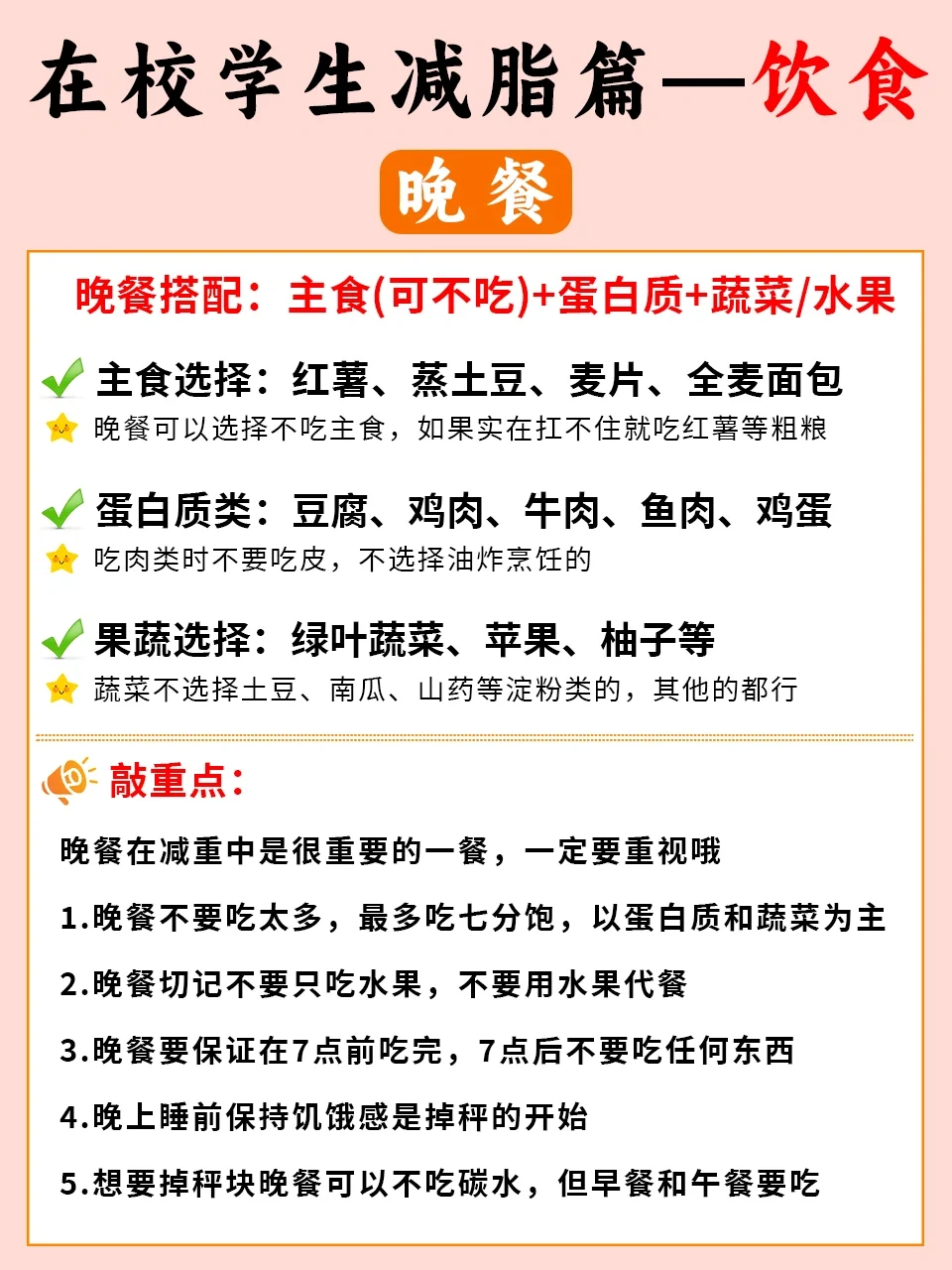 在校学生减脂篇—饮食

晚餐

晚餐搭配：主食(可不吃)+蛋白质+蔬菜/水果

主食选择：红薯、蒸土豆、麦片、全麦面包
晚餐可以选择不吃主食，如果实在扛不住就吃红薯等粗粮

蛋白质类：豆腐、鸡肉、牛肉、鱼肉、鸡蛋
吃肉类时不要吃皮，不选择油炸烹饪的

果蔬选择：绿叶蔬菜、苹果、柚子等
蔬菜不选择土豆、南瓜、山药等淀粉类的，其他的都行

敲重点：

晚餐在减重中是很重要的一餐，一定要重视哦

1.晚餐不要吃太多，最多吃七分饱，以蛋白质和蔬菜为主

2.晚餐切记不要只吃水果，不要用水果代餐

3.晚餐要保证在7点前吃完，7点后不要吃任何东西

4.晚上睡前保持饥饿感是掉秤的开始

5.想要掉秤块晚餐可以不吃碳水，但早餐和午餐要吃